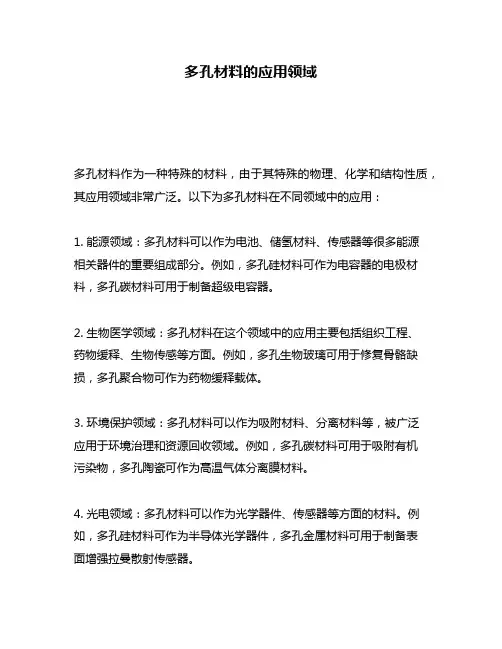 多孔材料的应用领域

多孔材料作为一种特殊的材料，由于其特殊的物理、化学和结构性质，其应用领域非常广泛。以下为多孔材料在不同领域中的应用：

1. 能源领域：多孔材料可以作为电池、储氢材料、传感器等很多能源相关器件的重要组成部分。例如，多孔硅材料可作为电容器的电极材料，多孔碳材料可用于制备超级电容器。

2. 生物医学领域：多孔材料在这个领域中的应用主要包括组织工程、药物缓释、生物传感等方面。例如，多孔生物玻璃可用于修复骨骼缺损，多孔聚合物可作为药物缓释载体。

3. 环境保护领域：多孔材料可以作为吸附材料、分离材料等，被广泛应用于环境治理和资源回收领域。例如，多孔碳材料可用于吸附有机污染物，多孔陶瓷可作为高温气体分离膜材料。

4. 光电领域：多孔材料可以作为光学器件、传感器等方面的材料。例如，多孔硅材料可作为半导体光学器件，多孔金属材料可用于制备表面增强拉曼散射传感器。